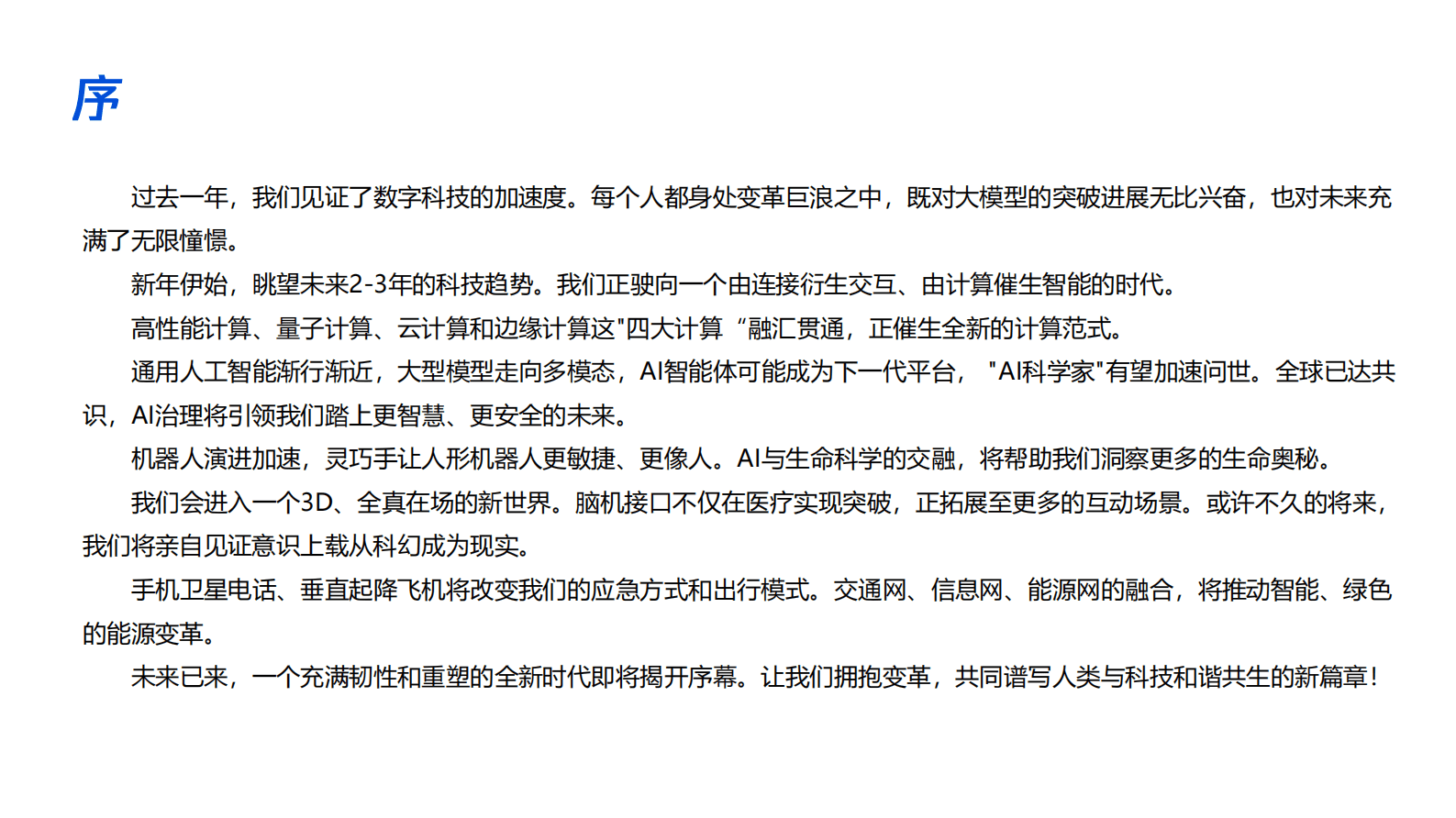 序

过去一年，我们见证了数字科技的加速度。每个人都身处变革巨浪之中，既对大模型的突破进展无比兴奋，也对未来充满了无限憧憬。

新年伊始，眺望未来2-3年的科技趋势。我们正驶向一个由连接衍生交互、由计算催生智能的时代。

高性能计算、量子计算、云计算和边缘计算这"四大计算“融汇贯通，正催生全新的计算范式。

通用人工智能渐行渐近，大型模型走向多模态，AI智能体可能成为下一代平台，"AI科学家"有望加速问世。全球已达共识，AI治理将引领我们踏上更智慧、更安全的未来。

机器人演进加速，灵巧手让人形机器人更敏捷、更像人。AI与生命科学的交融，将帮助我们洞察更多的生命奥秘。

我们会进入一个3D、全真在场的新世界。脑机接口不仅在医疗实现突破，正拓展至更多的互动场景。或许不久的将来，我们将亲自见证意识上载从科幻成为现实。

手机卫星电话、垂直起降飞机将改变我们的应急方式和出行模式。交通网、信息网、能源网的融合，将推动智能、绿色的能源变革。

未来已来，一个充满韧性和重塑的全新时代即将揭开序幕。让我们拥抱变革，共同谱写人类与科技和谐共生的新篇章！